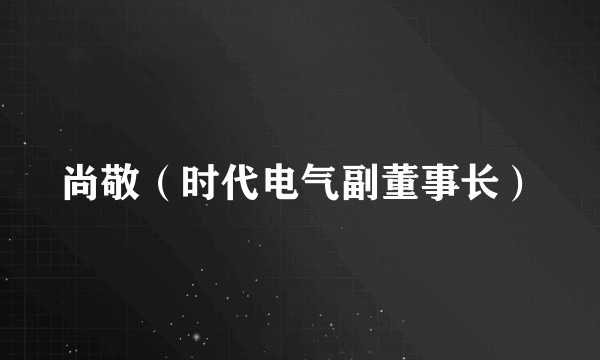 尚敬（时代电气副董事长）